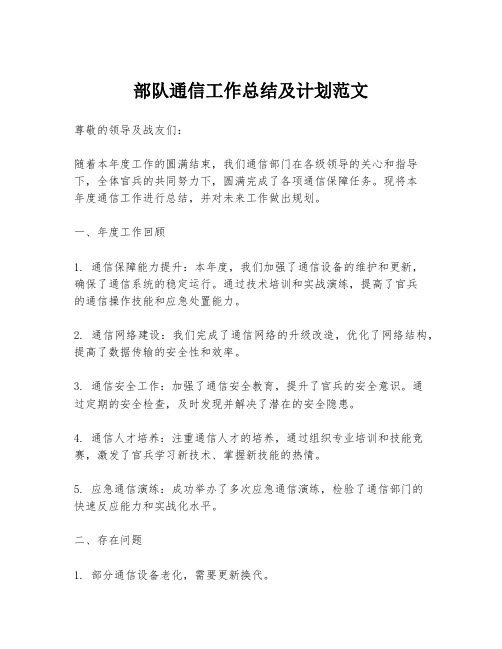 部队通信工作总结及计划范文

尊敬的领导及战友们：

随着本年度工作的圆满结束，我们通信部门在各级领导的关心和指导下，全体官兵的共同努力下，圆满完成了各项通信保障任务。现将本年度通信工作进行总结，并对未来工作做出规划。

一、年度工作回顾

1. 通信保障能力提升：本年度，我们加强了通信设备的维护和更新，确保了通信系统的稳定运行。通过技术培训和实战演练，提高了官兵的通信操作技能和应急处置能力。

2. 通信网络建设：我们完成了通信网络的升级改造，优化了网络结构，提高了数据传输的安全性和效率。

3. 通信安全工作：加强了通信安全教育，提升了官兵的安全意识。通过定期的安全检查，及时发现并解决了潜在的安全隐患。

4. 通信人才培养：注重通信人才的培养，通过组织专业培训和技能竞赛，激发了官兵学习新技术、掌握新技能的热情。

5. 应急通信演练：成功举办了多次应急通信演练，检验了通信部门的快速反应能力和实战化水平。

二、存在问题

1. 部分通信设备老化，需要更新换代。